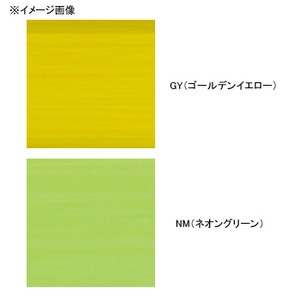 ※イメージ画像

GY（ゴールデンイエロー）

NM（ネオングリーン）